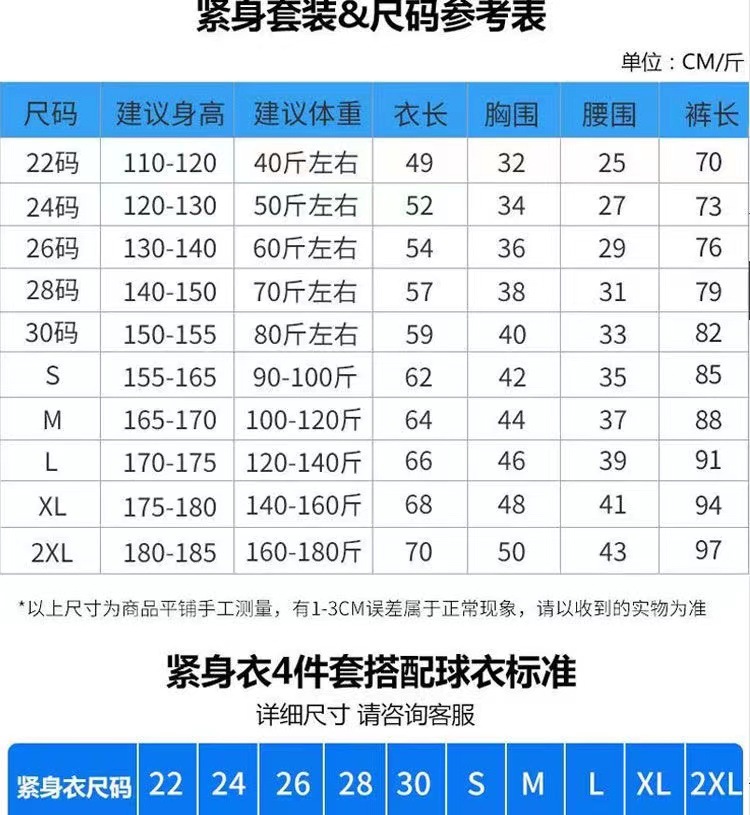 紧身套装&尺码参考表

单位：CM/斤

| 尺码 | 建议身高 | 建议体重 | 衣长 | 胸围 | 腰围 | 裤长 |
|---|---|---|---|---|---|---|
| 22码 | 110-120 | 40斤左右 | 49 | 32 | 25 | 70 |
| 24码 | 120-130 | 50斤左右 | 52 | 34 | 27 | 73 |
| 26码 | 130-140 | 60斤左右 | 54 | 36 | 29 | 76 |
| 28码 | 140-150 | 70斤左右 | 57 | 38 | 31 | 79 |
| 30码 | 150-155 | 80斤左右 | 59 | 40 | 33 | 82 |
| S | 155-165 | 90-100斤 | 62 | 42 | 35 | 85 |
| M | 165-170 | 100-120斤 | 64 | 44 | 37 | 88 |
| L | 170-175 | 120-140斤 | 66 | 46 | 39 | 91 |
| XL | 175-180 | 140-160斤 | 68 | 48 | 41 | 94 |
| 2XL | 180-185 | 160-180斤 | 70 | 50 | 43 | 97 |

*以上尺寸为商品平铺手工测量，有1-3CM误差属于正常现象，请以收到的实物为准

紧身衣4件套搭配球衣标准

详细尺寸 请咨询客服

| 紧身衣尺码 | 22 | 24 | 26 | 28 | 30 | S | M | L | XL | 2XL |
|---|---|---|---|---|---|---|---|---|---|---|